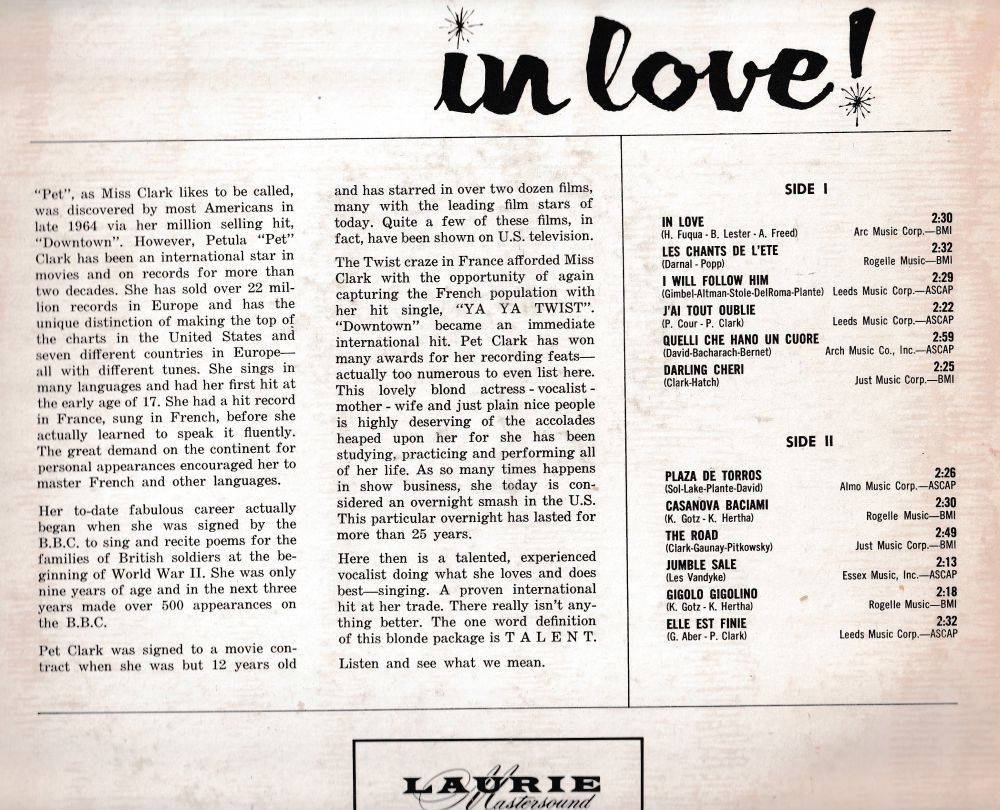 in love!

"Pet", as Miss Clark likes to be called, was discovered by most Americans in late 1964 via her million selling hit, "Downtown". However, Petula "Pet" Clark has been an international star in movies and on records for more than two decades. She has sold over 22 million records in Europe and has the unique distinction of making the top of the charts in the United States and seven different countries in Europe—all with different tunes. She sings in many languages and had her first hit at the early age of 17. She had a hit record in France, sung in French, before she actually learned to speak it fluently. The great demand on the continent for personal appearances encouraged her to master French and other languages.

Her to-date fabulous career actually began when she was signed by the B.B.C. to sing and recite poems for the families of British soldiers at the beginning of World War II. She was only nine years of age and in the next three years made over 500 appearances on the B.B.C.

Pet Clark was signed to a movie contract when she was but 12 years old and has starred in over two dozen films, many with the leading film stars of today. Quite a few of these films, in fact, have been shown on U.S. television.

The Twist craze in France afforded Miss Clark with the opportunity of again capturing the French population with her hit single, "YA YA TWIST". "Downtown" became an immediate international hit. Pet Clark has won many awards for her recording feats—actually too numerous to even list here. This lovely blond actress - vocalist - mother - wife and just plain nice people is highly deserving of the accolades heaped upon her for she has been studying, practicing and performing all of her life. As so many times happens in show business, she today is considered an overnight smash in the U.S. This particular overnight has lasted for more than 25 years.

Here then is a talented, experienced vocalist doing what she loves and does best—singing. A proven international hit at her trade. There really isn't anything better. The one word definition of this blonde package is T A L E N T.

Listen and see what we mean.

SIDE I

IN LOVE 2:30
(H. Fuqua - B. Lester - A. Freed) Arc Music Corp.—BMI
LES CHANTS DE L'ETE 2:32
(Darnal - Popp) Rogelle Music—BMI
I WILL FOLLOW HIM 2:29
(Gimbel-Altman-Stole-DelRoma-Plante) Leeds Music Corp.—ASCAP
J'AI TOUT OUBLIE 2:22
(P. Cour - P. Clark) Leeds Music Corp.—ASCAP
QUELLI CHE HANO UN CUORE 2:59
(David-Bacharach-Bernet) Arch Music Co., Inc.—ASCAP
DARLING CHERI 2:25
(Clark-Hatch) Just Music Corp.—BMI

SIDE II

PLAZA DE TORROS 2:26
(Sol-Lake-Plante-David) Almo Music Corp.—ASCAP
CASANOVA BACIAMI 2:30
(K. Gotz - K. Hertha) Rogelle Music—BMI
THE ROAD 2:49
(Clark-Gaunay-Pitkowsky) Just Music Corp.—BMI
JUMBLE SALE 2:13
(Les Vandyke) Essex Music, Inc.—ASCAP
GIGOLO GIGOLINO 2:18
(K. Gotz - K. Hertha) Rogelle Music—BMI
ELLE EST FINIE 2:32
(G. Aber - P. Clark) Leeds Music Corp.—ASCAP

LAURIE
Mastersound